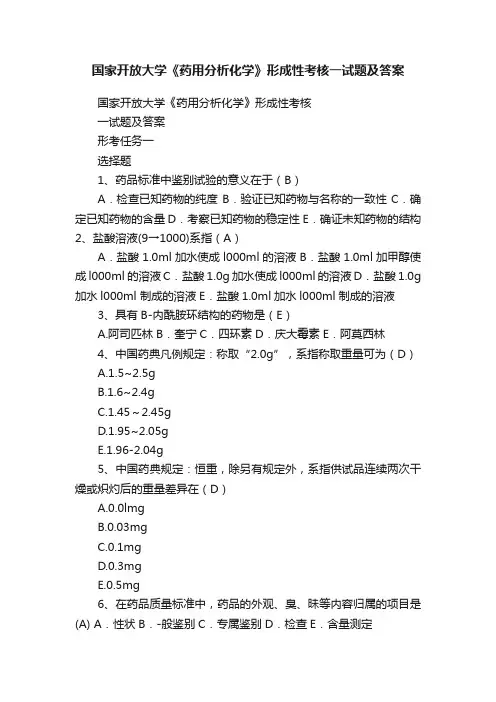 国家开放大学《药用分析化学》形成性考核一试题及答案

国家开放大学《药用分析化学》形成性考核

一试题及答案

形考任务一

选择题

1、药品标准中鉴别试验的意义在于（B）

A．检查已知药物的纯度 B．验证已知药物与名称的一致性 C．确定已知药物的含量 D．考察已知药物的稳定性 E．确证未知药物的结构

2、盐酸溶液(9→1000)系指（A）

A．盐酸 1.0ml 加水使成 l000ml 的溶液 B．盐酸 1.0ml 加甲醇使成 l000ml 的溶液 C．盐酸 1.0g 加水使成 l000ml 的溶液 D．盐酸 1.0g 加水 l000ml 制成的溶液 E．盐酸 1.0ml 加水 l000ml 制成的溶液

3、具有 B-内酰胺环结构的药物是（E）

A.阿司匹林 B．奎宁 C．四环素 D．庆大霉素 E．阿莫西林

4、中国药典凡例规定：称取“2.0g”，系指称取重量可为（D）

A.1.5~2.5g

B.1.6~2.4g

C.1.45～2.45g

D.1.95~2.05g

E.1.96-2.04g

5、中国药典规定：恒重，除另有规定外，系指供试品连续两次干燥或炽灼后的重量差异在（D）

A.0.0lmg

B.0.03mg

C.0.1mg

D.0.3mg

E.0.5mg

6、在药品质量标准中，药品的外观、臭、味等内容归属的项目是(A) A．性状 B．-般鉴别 C．专属鉴别 D．检查 E．含量测定